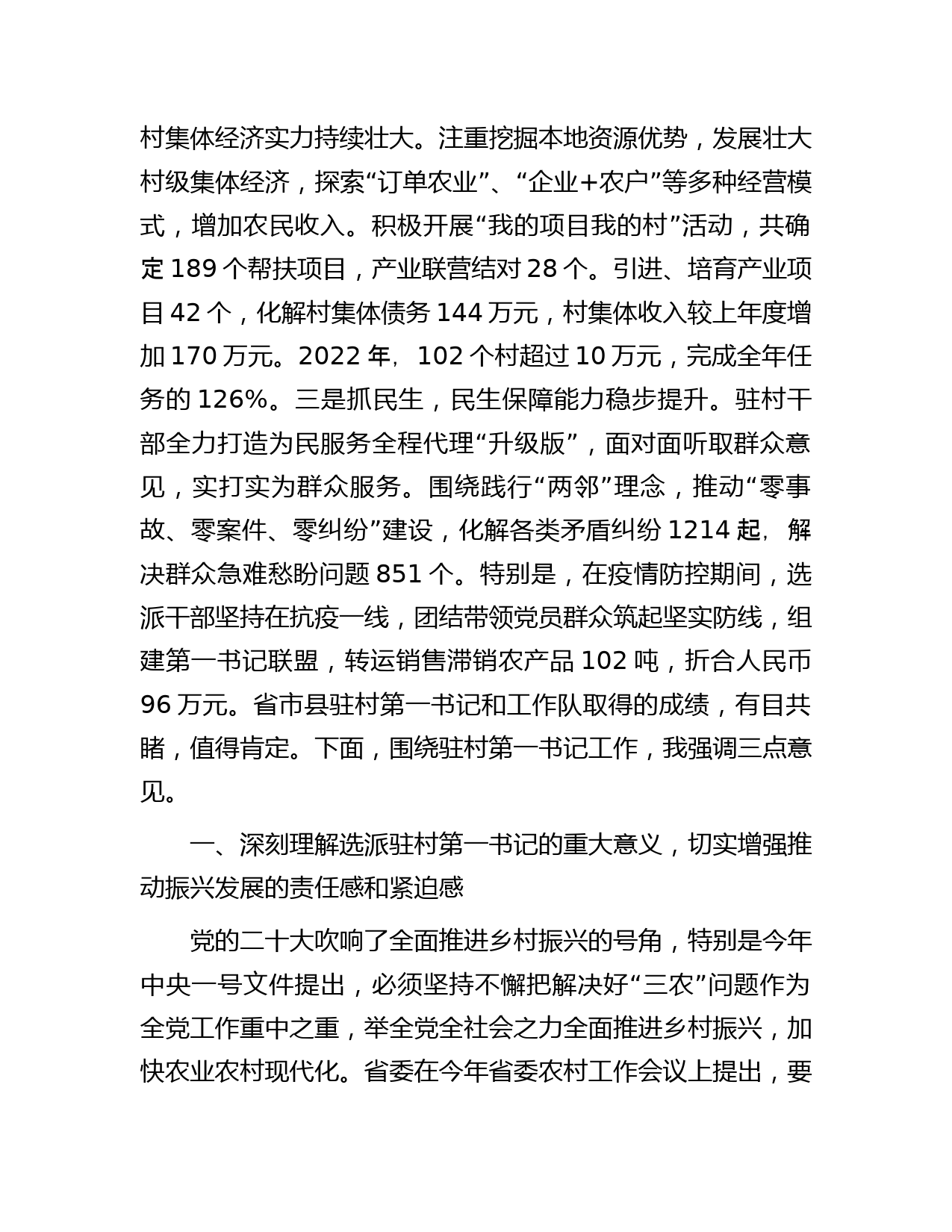 村集体经济实力持续壮大。注重挖掘本地资源优势，发展壮大村级集体经济，探索“订单农业”、“企业+农户”等多种经营模式，增加农民收入。积极开展“我的项目我的村”活动，共确定 189 个帮扶项目，产业联营结对 28 个。引进、培育产业项目 42 个，化解村集体债务 144 万元，村集体收入较上年度增加 170 万元。2022 年，102 个村超过 10 万元，完成全年任务的 126%。三是抓民生，民生保障能力稳步提升。驻村干部全力打造为民服务全程代理“升级版”，面对面听取群众意见，实打实为群众服务。围绕践行“两邻”理念，推动“零事故、零案件、零纠纷”建设，化解各类矛盾纠纷 1214 起，解决群众急难愁盼问题 851 个。特别是，在疫情防控期间，选派干部坚持在抗疫一线，团结带领党员群众筑起坚实防线，组建第一书记联盟，转运销售滞销农产品 102 吨，折合人民币 96 万元。省市县驻村第一书记和工作队取得的成绩，有目共睹，值得肯定。下面，围绕驻村第一书记工作，我强调三点意见。

一、深刻理解选派驻村第一书记的重大意义，切实增强推动振兴发展的责任感和紧迫感

党的二十大吹响了全面推进乡村振兴的号角，特别是今年中央一号文件提出，必须坚持不懈把解决好“三农”问题作为全党工作重中之重，举全党全社会之力全面推进乡村振兴，加快农业农村现代化。省委在今年省委农村工作会议上提出，要